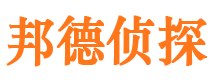 邦德侦探